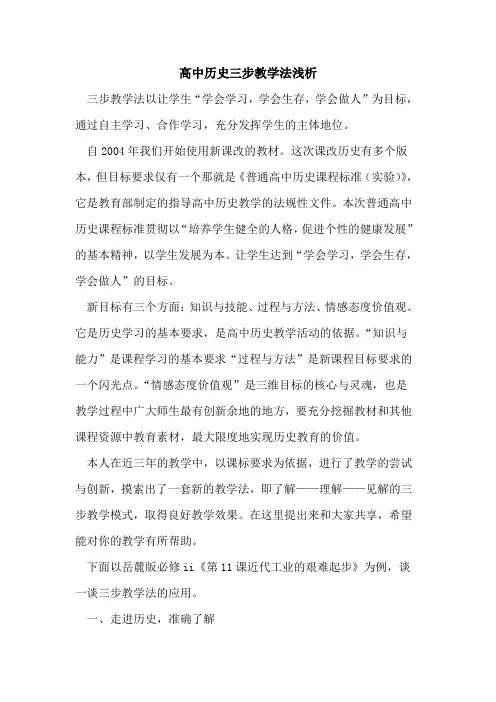 高中历史三步教学法浅析

三步教学法以让学生“学会学习，学会生存，学会做人”为目标，通过自主学习、合作学习，充分发挥学生的主体地位。

自 2004 年我们开始使用新课改的教材。这次课改历史有多个版本，但目标要求仅有一个那就是《普通高中历史课程标准（实验）》，它是教育部制定的指导高中历史教学的法规性文件。本次普通高中历史课程标准贯彻以“培养学生健全的人格，促进个性的健康发展”的基本精神，以学生发展为本。让学生达到“学会学习，学会生存，学会做人”的目标。

新目标有三个方面：知识与技能、过程与方法、情感态度价值观。它是历史学习的基本要求，是高中历史教学活动的依据。“知识与能力”是课程学习的基本要求“过程与方法”是新课程目标要求的一个闪光点。“情感态度价值观”是三维目标的核心与灵魂，也是教学过程中广大师生最有创新余地的地方，要充分挖掘教材和其他课程资源中教育素材，最大限度地实现历史教育的价值。

本人在近三年的教学中，以课标要求为依据，进行了教学的尝试与创新，摸索出了一套新的教学法，即了解——理解——见解的三步教学模式，取得良好教学效果。在这里提出来和大家共享，希望能对你的教学有所帮助。

下面以岳麓版必修 ii《第 11 课近代工业的艰难起步》为例，谈一谈三步教学法的应用。

一、走进历史，准确了解